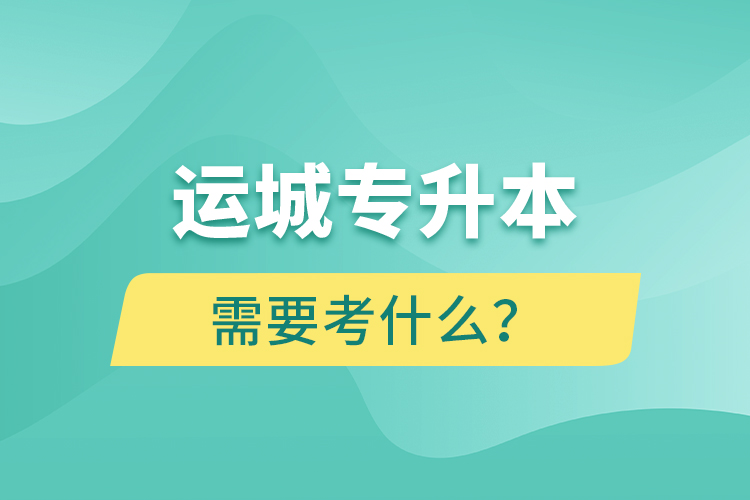 运城专升本

需要考什么？